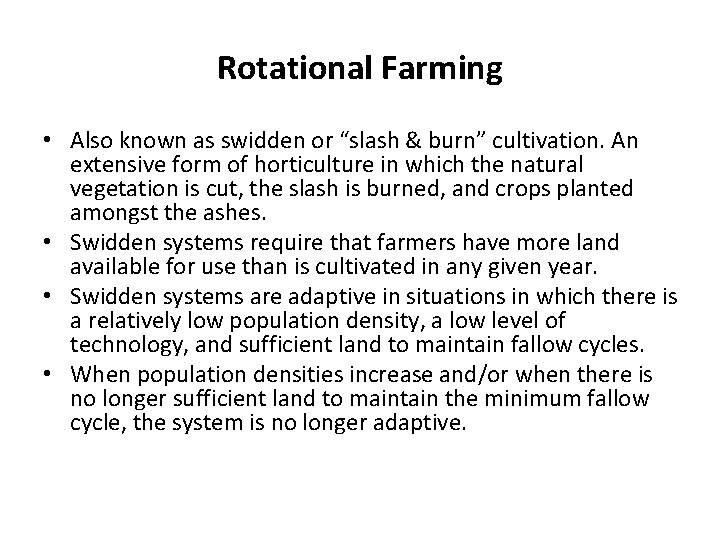 Rotational Farming

• Also known as swidden or "slash & burn" cultivation. An extensive form of horticulture in which the natural vegetation is cut, the slash is burned, and crops planted amongst the ashes.
• Swidden systems require that farmers have more land available for use than is cultivated in any given year.
• Swidden systems are adaptive in situations in which there is a relatively low population density, a low level of technology, and sufficient land to maintain fallow cycles.
• When population densities increase and/or when there is no longer sufficient land to maintain the minimum fallow cycle, the system is no longer adaptive.